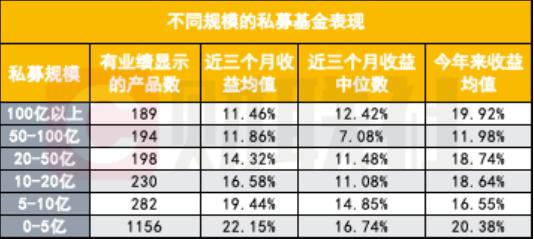 不同规模的私募基金表现

| 私募规模 | 有业绩显示的产品数 | 近三个月收益均值 | 近三个月收益中位数 | 今年来收益均值 |
|---|---|---|---|---|
| 100亿以上 | 189 | 11.46% | 12.42% | 19.92% |
| 50-100亿 | 194 | 11.86% | 7.08% | 11.98% |
| 20-50亿 | 198 | 14.32% | 11.48% | 18.74% |
| 10-20亿 | 230 | 16.58% | 11.08% | 18.64% |
| 5-10亿 | 282 | 19.44% | 14.85% | 16.55% |
| 0-5亿 | 1156 | 22.15% | 16.74% | 20.38% |